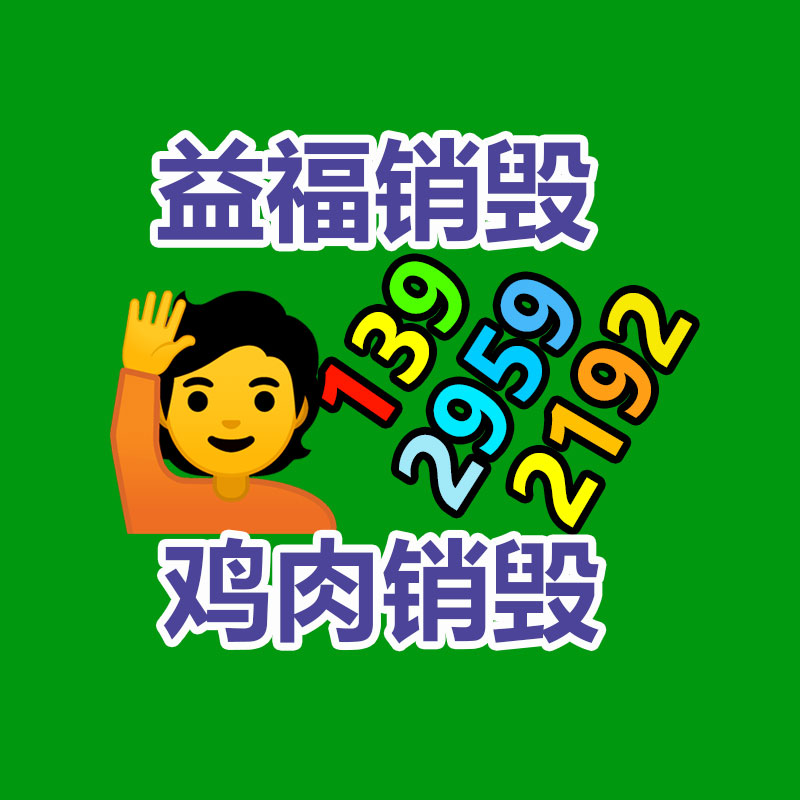 益福销毁

139
2959
2192

鸡肉销毁